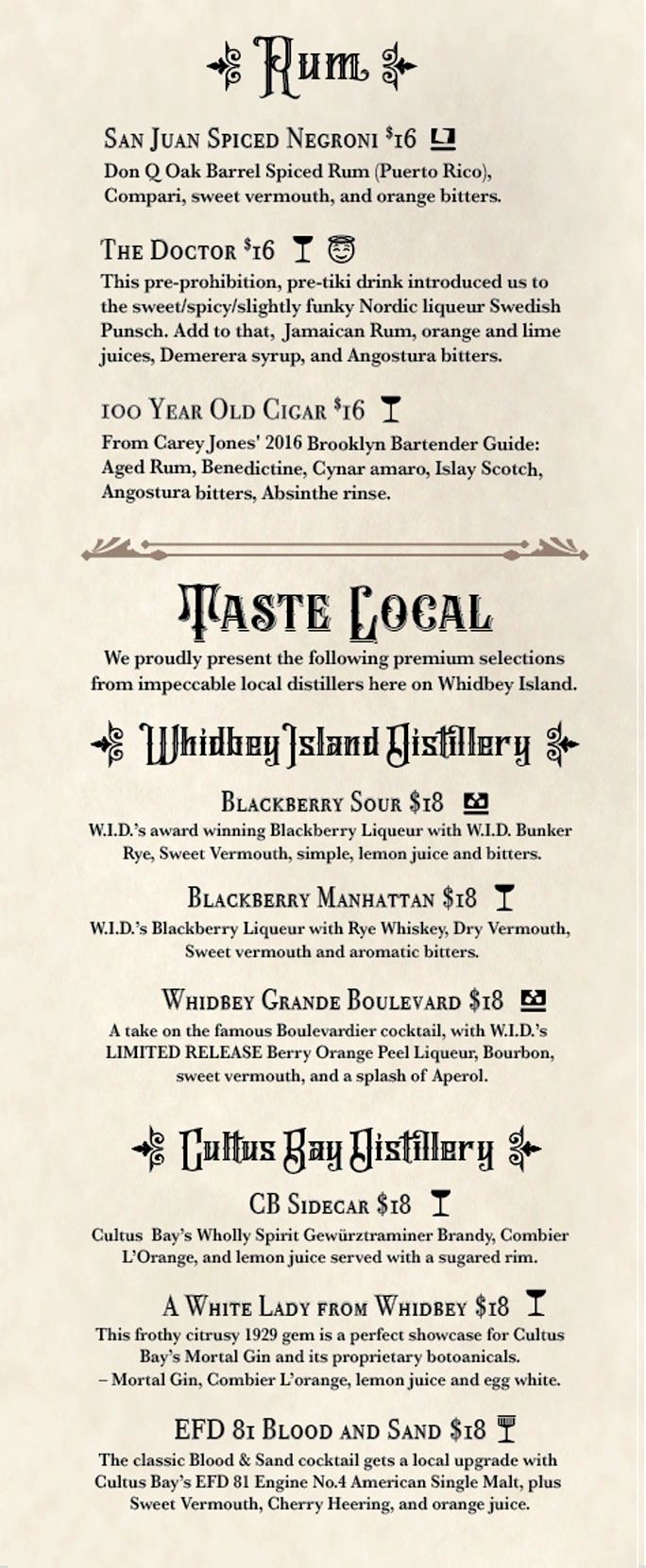 Rum

San Juan Spiced Negroni $16
Don Q Oak Barrel Spiced Rum (Puerto Rico), Compari, sweet vermouth, and orange bitters.

The Doctor $16
This pre-prohibition, pre-tiki drink introduced us to the sweet/spicy/slightly funky Nordic liqueur Swedish Punsch. Add to that, Jamaican Rum, orange and lime juices, Demerera syrup, and Angostura bitters.

100 Year Old Cigar $16
From Carey Jones' 2016 Brooklyn Bartender Guide: Aged Rum, Benedictine, Cynar amaro, Islay Scotch, Angostura bitters, Absinthe rinse.

Taste Local
We proudly present the following premium selections from impeccable local distillers here on Whidbey Island.

Whidbey Island Distillery

Blackberry Sour $18
W.I.D.'s award winning Blackberry Liqueur with W.I.D. Bunker Rye, Sweet Vermouth, simple, lemon juice and bitters.

Blackberry Manhattan $18
W.I.D.'s Blackberry Liqueur with Rye Whiskey, Dry Vermouth, Sweet vermouth and aromatic bitters.

Whidbey Grande Boulevard $18
A take on the famous Boulevardier cocktail, with W.I.D.'s LIMITED RELEASE Berry Orange Peel Liqueur, Bourbon, sweet vermouth, and a splash of Aperol.

Cultus Bay Distillery

CB Sidecar $18
Cultus Bay's Wholly Spirit Gewürztraminer Brandy, Combier L'Orange, and lemon juice served with a sugared rim.

A White Lady from Whidbey $18
This frothy citrusy 1929 gem is a perfect showcase for Cultus Bay's Mortal Gin and its proprietary botoanicals.
– Mortal Gin, Combier L'orange, lemon juice and egg white.

EFD 81 Blood and Sand $18
The classic Blood & Sand cocktail gets a local upgrade with Cultus Bay's EFD 81 Engine No.4 American Single Malt, plus Sweet Vermouth, Cherry Heering, and orange juice.